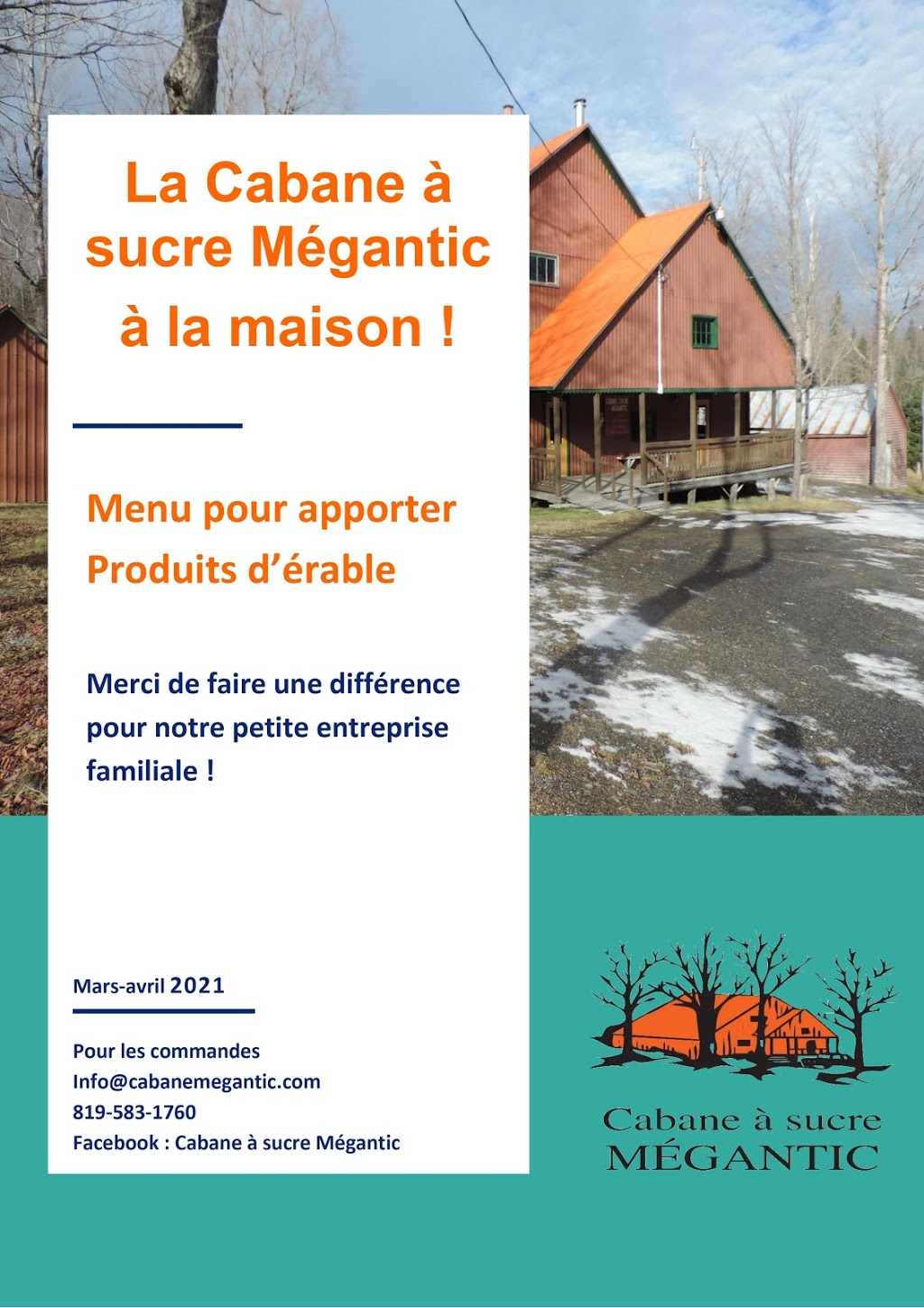 La Cabane à sucre Mégantic à la maison !

Menu pour apporter
Produits d'érable

Merci de faire une différence pour notre petite entreprise familiale !

Mars-avril 2021

Pour les commandes
Info@cabanemegantic.com
819-583-1760
Facebook : Cabane à sucre Mégantic

Cabane à sucre
MÉGANTIC